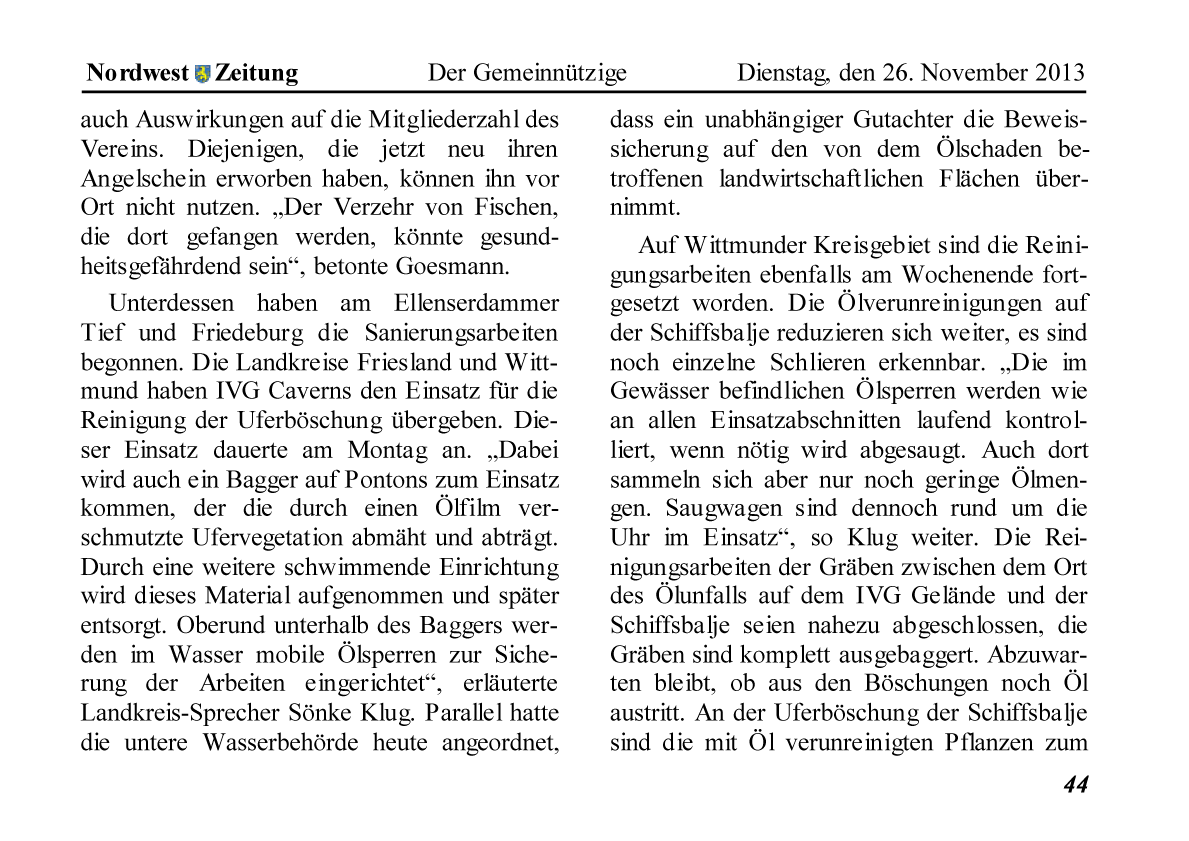 Nordwest Zeitung Der Gemeinnützige Dienstag, den 26. November 2013

auch Auswirkungen auf die Mitgliederzahl des Vereins. Diejenigen, die jetzt neu ihren Angelschein erworben haben, können ihn vor Ort nicht nutzen. „Der Verzehr von Fischen, die dort gefangen werden, könnte gesundheitsgefährdend sein“, betonte Goesmann.

Unterdessen haben am Ellenserdammer Tief und Friedeburg die Sanierungsarbeiten begonnen. Die Landkreise Friesland und Wittmund haben IVG Caverns den Einsatz für die Reinigung der Uferböschung übergeben. Dieser Einsatz dauerte am Montag an. „Dabei wird auch ein Bagger auf Pontons zum Einsatz kommen, der die durch einen Ölfilm verschmutzte Ufervegetation abmäht und abträgt. Durch eine weitere schwimmende Einrichtung wird dieses Material aufgenommen und später entsorgt. Oberund unterhalb des Baggers werden im Wasser mobile Ölsperren zur Sicherung der Arbeiten eingerichtet“, erläuterte Landkreis-Sprecher Sönke Klug. Parallel hatte die untere Wasserbehörde heute angeordnet, dass ein unabhängiger Gutachter die Beweissicherung auf den von dem Ölschaden betroffenen landwirtschaftlichen Flächen übernimmt.

Auf Wittmunder Kreisgebiet sind die Reinigungsarbeiten ebenfalls am Wochenende fortgesetzt worden. Die Ölverunreinigungen auf der Schiffsbalje reduzieren sich weiter, es sind noch einzelne Schlieren erkennbar. „Die im Gewässer befindlichen Ölsperren werden wie an allen Einsatzabschnitten laufend kontrolliert, wenn nötig wird abgesaugt. Auch dort sammeln sich aber nur noch geringe Ölmengen. Saugwagen sind dennoch rund um die Uhr im Einsatz“, so Klug weiter. Die Reinigungsarbeiten der Gräben zwischen dem Ort des Ölunfalls auf dem IVG Gelände und der Schiffsbalje seien nahezu abgeschlossen, die Gräben sind komplett ausgebaggert. Abzuwarten bleibt, ob aus den Böschungen noch Öl austritt. An der Uferböschung der Schiffsbalje sind die mit Öl verunreinigten Pflanzen zum

44